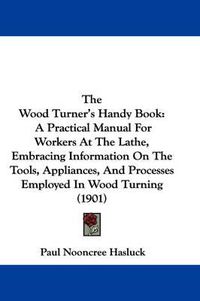 The
Wood Turner's Handy Book:
A Practical Manual For Workers At The Lathe, Embracing Information On The Tools, Appliances, And Processes Employed In Wood Turning
(1901)

Paul Nooncree Hasluck